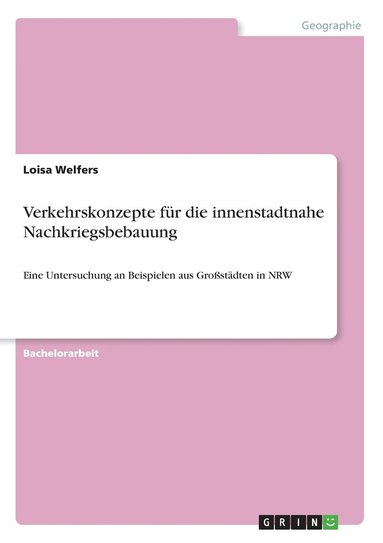 Geographie

Loisa Welfers

Verkehrskonzepte für die innenstadtnahe Nachkriegsbebauung

Eine Untersuchung an Beispielen aus Großstädten in NRW

Bachelorarbeit

GRIN